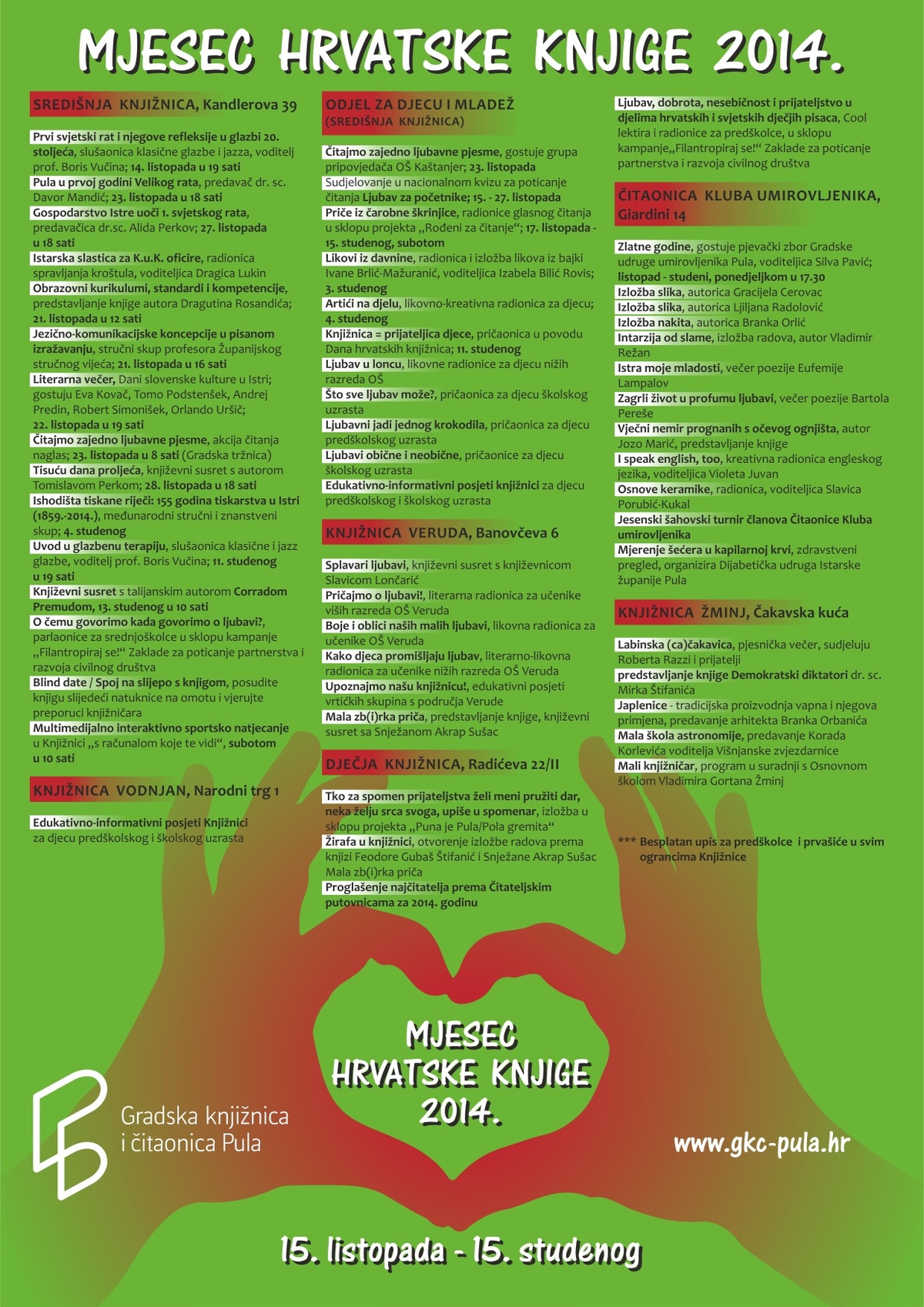 MJESEC HRVATSKE KNJIGE 2014.

SREDIŠNJA KNJIŽNICA, Kandlerova 39

Prvi svjetski rat i njegove refleksije u glazbi 20. stoljeća, slušaonica klasične glazbe i jazza, voditelj prof. Boris Vučina; 14. listopada u 19 sati
Pula u prvoj godini Velikog rata, predavač dr. sc. Davor Mandić; 23. listopada u 18 sati
Gospodarstvo Istre uoči 1. svjetskog rata, predavačica dr.sc. Alida Perkov; 27. listopada u 18 sati
Istarska slastica za K.u.K. oficire, radionica spravljanja kroštula, voditeljica Dragica Lukin
Obrazovni kurikulumi, standardi i kompetencije, predstavljanje knjige autora Dragutina Rosandića; 21. listopada u 12 sati
Jezično-komunikacijske koncepcije u pisanom izražavanju, stručni skup profesora Županijskog stručnog vijeća; 21. listopada u 16 sati
Literarna večer, Dani slovenske kulture u Istri; gostuju Eva Kovač, Tomo Podstenšek, Andrej Predin, Robert Simonišek, Orlando Uršič; 22. listopada u 19 sati
Čitajmo zajedno ljubavne pjesme, akcija čitanja naglas; 23. listopada u 8 sati (Gradska tržnica)
Tisuću dana proljeća, književni susret s autorom Tomislavom Perkom; 28. listopada u 18 sati
Ishodišta tiskane riječi: 155 godina tiskarstva u Istri (1859.-2014.), međunarodni stručni i znanstveni skup; 4. studenog
Uvod u glazbenu terapiju, slušaonica klasične i jazz glazbe, voditelj prof. Boris Vučina; 11. studenog u 19 sati
Književni susret s talijanskim autorom Corradom Premudom, 13. studenog u 10 sati
O čemu govorimo kada govorimo o ljubavi?, parlaonice za srednjoškolce u sklopu kampanje „Filantropiraj se!“ Zaklade za poticanje partnerstva i razvoja civilnog društva
Blind date / Spoj na slijepo s knjigom, posudite knjigu slijedeći natuknice na omotu i vjerujte preporuci knjižničara
Multimedijalno interaktivno sportsko natjecanje u Knjižnici „s računalom koje te vidi“, subotom u 10 sati

KNJIŽNICA VODNJAN, Narodni trg 1

Edukativno-informativni posjeti Knjižnici za djecu predškolskog i školskog uzrasta

ODJEL ZA DJECU I MLADEŽ (SREDIŠNJA KNJIŽNICA)

Čitajmo zajedno ljubavne pjesme, gostuje grupa pripovjedača OŠ Kaštanjer; 23. listopada
Sudjelovanje u nacionalnom kvizu za poticanje čitanja Ljubav za početnike; 15. - 27. listopada
Priče iz čarobne škrinjice, radionice glasnog čitanja u sklopu projekta „Rođeni za čitanje“; 17. listopada - 15. studenog, subotom
Likovi iz davnine, radionica i izložba likova iz bajki Ivane Brlić-Mažuranić, voditeljica Izabela Bilić Rovis; 3. studenog
Artići na djelu, likovno-kreativna radionica za djecu; 4. studenog
Knjižnica = prijateljica djece, pričaonica u povodu Dana hrvatskih knjižnica; 11. studenog
Ljubav u loncu, likovne radionice za djecu nižih razreda OŠ
Što sve ljubav može?, pričaonica za djecu školskog uzrasta
Ljubavni jadi jednog krokodila, pričaonica za djecu predškolskog uzrasta
Ljubavi obične i neobične, pričaonice za djecu školskog uzrasta
Edukativno-informativni posjeti knjižnici za djecu predškolskog i školskog uzrasta

KNJIŽNICA VERUDA, Banovčeva 6

Splavari ljubavi, književni susret s književnicom Slavicom Lončarić
Pričajmo o ljubavi!, literarna radionica za učenike viših razreda OŠ Veruda
Boje i oblici naših malih ljubavi, likovna radionica za učenike OŠ Veruda
Kako djeca promišljaju ljubav, literarno-likovna radionica za učenike nižih razreda OŠ Veruda
Upoznajmo našu knjižnicu!, edukativni posjeti vrtićkih skupina s područja Verude
Mala zb(i)rka priča, predstavljanje knjige, književni susret sa Snježanom Akrap Sušac

DJEČJA KNJIŽNICA, Radićeva 22/II

Tko za spomen prijateljstva želi meni pružiti dar, neka želju srca svoga, upiše u spomenar, izložba u sklopu projekta „Puna je Pula/Pola gremita“
Žirafa u knjižnici, otvorenje izložbe radova prema knjizi Feodore Gubaš Štifanić i Snježane Akrap Sušac Mala zb(i)rka priča
Proglašenje najčitatelja prema Čitateljskim putovnicama za 2014. godinu

Ljubav, dobrota, nesebičnost i prijateljstvo u djelima hrvatskih i svjetskih dječjih pisaca, Cool lektira i radionice za predškolce, u sklopu kampanje„Filantropiraj se!“ Zaklade za poticanje partnerstva i razvoja civilnog društva

ČITAONICA KLUBA UMIROVLJENIKA, Giardini 14

Zlatne godine, gostuje pjevački zbor Gradske udruge umirovljenika Pula, voditeljica Silva Pavić; listopad - studeni, ponedjeljkom u 17.30
Izložba slika, autorica Gracijela Cerovac
Izložba slika, autorica Ljiljana Radolović
Izložba nakita, autorica Branka Orlić
Intarzija od slame, izložba radova, autor Vladimir Režan
Istra moje mladosti, večer poezije Eufemije Lampalov
Zagrli život u profumu ljubavi, večer poezije Bartola Pereše
Vječni nemir prognanih s očevog ognjišta, autor Jozo Marić, predstavljanje knjige
I speak english, too, kreativna radionica engleskog jezika, voditeljica Violeta Juvan
Osnove keramike, radionica, voditeljica Slavica Porubić-Kukal
Jesenski šahovski turnir članova Čitaonice Kluba umirovljenika
Mjerenje šećera u kapilarnoj krvi, zdravstveni pregled, organizira Dijabetička udruga Istarske županije Pula

KNJIŽNICA ŽMINJ, Čakavska kuća

Labinska (ca)čakavica, pjesnička večer, sudjeluju Roberta Razzi i prijatelji
predstavljanje knjige Demokratski diktatori dr. sc. Mirka Štifanića
Japlenice - tradicijska proizvodnja vapna i njegova primjena, predavanje arhitekta Branka Orbanića
Mala škola astronomije, predavanje Korada Korlevića voditelja Višnjanske zvjezdarnice
Mali knjižničar, program u suradnji s Osnovnom školom Vladimira Gortana Žminj

*** Besplatan upis za predškolce i prvašiće u svim ograncima Knjižnice

MJESEC HRVATSKE KNJIGE 2014.

Gradska knjižnica i čitaonica Pula

www.gkc-pula.hr

15. listopada - 15. studenog